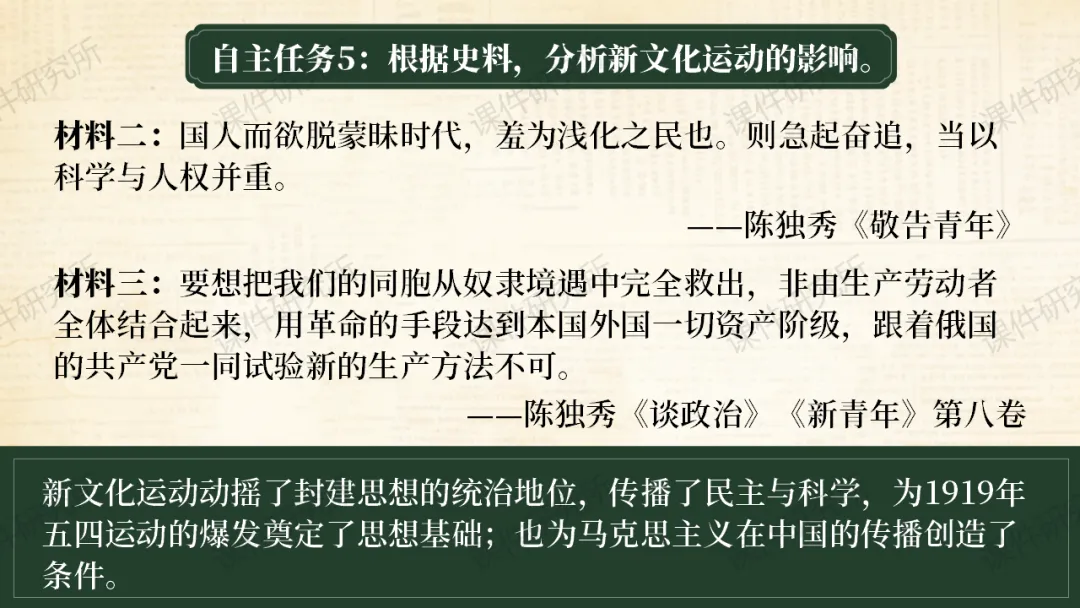 自主任务5：根据史料，分析新文化运动的影响。

材料二：国人而欲脱蒙昧时代，羞为浅化之民也。则急起奋追，当以科学与人权并重。

——陈独秀《敬告青年》

材料三：要想把我们的同胞从奴隶境遇中完全救出，非由生产劳动者全体结合起来，用革命的手段达到本国外国一切资产阶级，跟着俄国的共产党一同试验新的生产方法不可。

——陈独秀《谈政治》《新青年》第八卷

新文化运动动摇了封建思想的统治地位，传播了民主与科学，为1919年五四运动的爆发奠定了思想基础；也为马克思主义在中国的传播创造了条件。

课件研究所